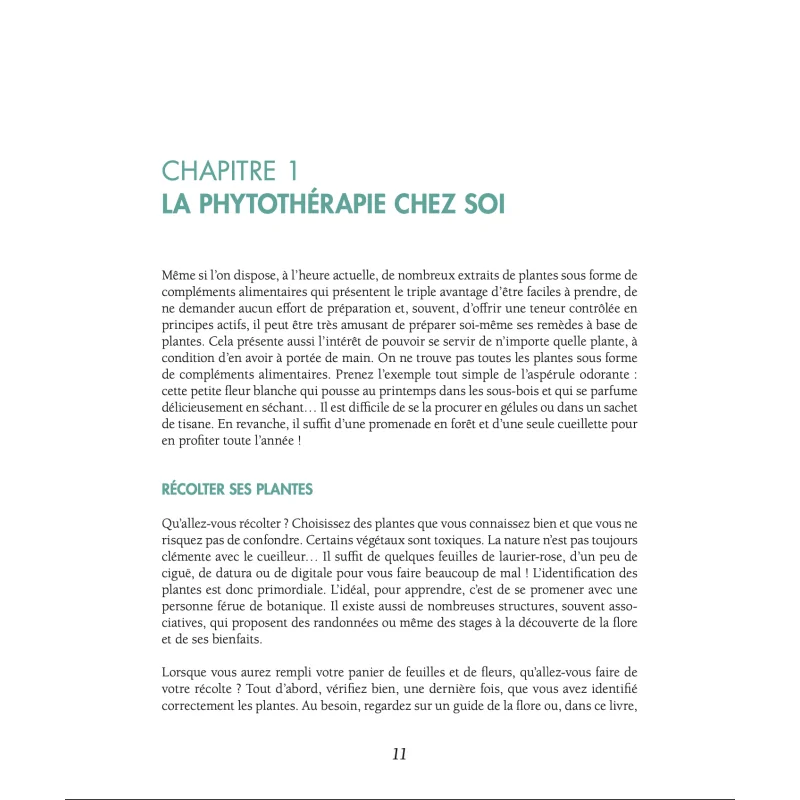 CHAPITRE 1
LA PHYTOTHÉRAPIE CHEZ SOI

Même si l'on dispose, à l'heure actuelle, de nombreux extraits de plantes sous forme de compléments alimentaires qui présentent le triple avantage d'être faciles à prendre, de ne demander aucun effort de préparation et, souvent, d'offrir une teneur contrôlée en principes actifs, il peut être très amusant de préparer soi-même ses remèdes à base de plantes. Cela présente aussi l'intérêt de pouvoir se servir de n'importe quelle plante, à condition d'en avoir à portée de main. On ne trouve pas toutes les plantes sous forme de compléments alimentaires. Prenez l'exemple tout simple de l'aspérule odorante : cette petite fleur blanche qui pousse au printemps dans les sous-bois et qui se parfume délicieusement en séchant… Il est difficile de se la procurer en gélules ou dans un sachet de tisane. En revanche, il suffit d'une promenade en forêt et d'une seule cueillette pour en profiter toute l'année !

RÉCOLTER SES PLANTES

Qu'allez-vous récolter ? Choisissez des plantes que vous connaissez bien et que vous ne risquez pas de confondre. Certains végétaux sont toxiques. La nature n'est pas toujours clémente avec le cueilleur… Il suffit de quelques feuilles de laurier-rose, d'un peu de ciguë, de datura ou de digitale pour vous faire beaucoup de mal ! L'identification des plantes est donc primordiale. L'idéal, pour apprendre, c'est de se promener avec une personne férue de botanique. Il existe aussi de nombreuses structures, souvent associatives, qui proposent des randonnées ou même des stages à la découverte de la flore et de ses bienfaits.

Lorsque vous aurez rempli votre panier de feuilles et de fleurs, qu'allez-vous faire de votre récolte ? Tout d'abord, vérifiez bien, une dernière fois, que vous avez identifié correctement les plantes. Au besoin, regardez sur un guide de la flore ou, dans ce livre,

11